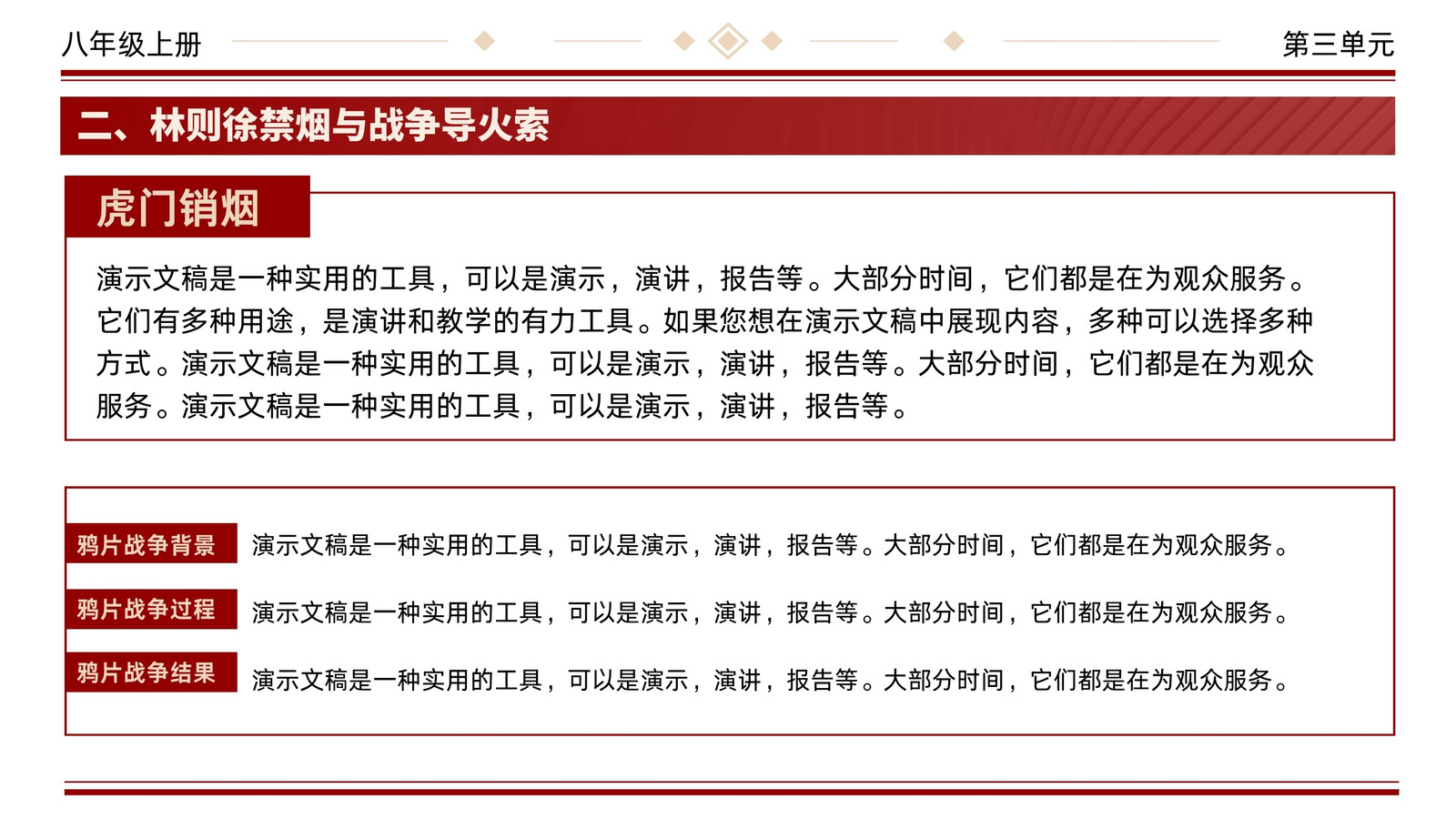 八年级上册

第三单元

二、林则徐禁烟与战争导火索

虎门销烟

演示文稿是一种实用的工具，可以是演示，演讲，报告等。大部分时间，它们都是在为观众服务。它们有多种用途，是演讲和教学的有力工具。如果您想在演示文稿中展现内容，多种可以选择多种方式。演示文稿是一种实用的工具，可以是演示，演讲，报告等。大部分时间，它们都是在为观众服务。演示文稿是一种实用的工具，可以是演示，演讲，报告等。

鸦片战争背景

演示文稿是一种实用的工具，可以是演示，演讲，报告等。大部分时间，它们都是在为观众服务。

鸦片战争过程

演示文稿是一种实用的工具，可以是演示，演讲，报告等。大部分时间，它们都是在为观众服务。

鸦片战争结果

演示文稿是一种实用的工具，可以是演示，演讲，报告等。大部分时间，它们都是在为观众服务。